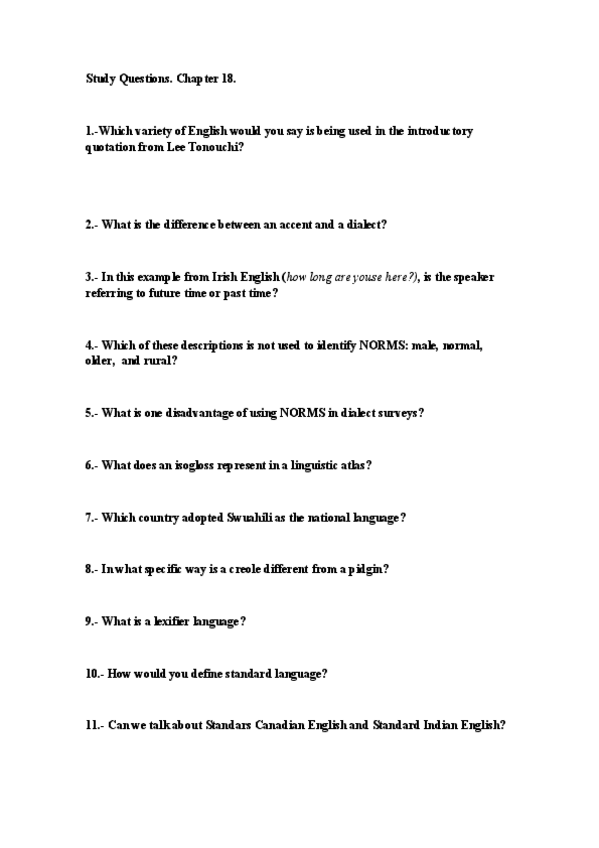 Study Questions. Chapter 18.

1.-Which variety of English would you say is being used in the introductory quotation from Lee Tonouchi?

2.- What is the difference between an accent and a dialect?

3.- In this example from Irish English (how long are youse here?), is the speaker referring to future time or past time?

4.- Which of these descriptions is not used to identify NORMS: male, normal, older, and rural?

5.- What is one disadvantage of using NORMS in dialect surveys?

6.- What does an isogloss represent in a linguistic atlas?

7.- Which country adopted Swuahili as the national language?

8.- In what specific way is a creole different from a pidgin?

9.- What is a lexifier language?

10.- How would you define standard language?

11.- Can we talk about Standars Canadian English and Standard Indian English?